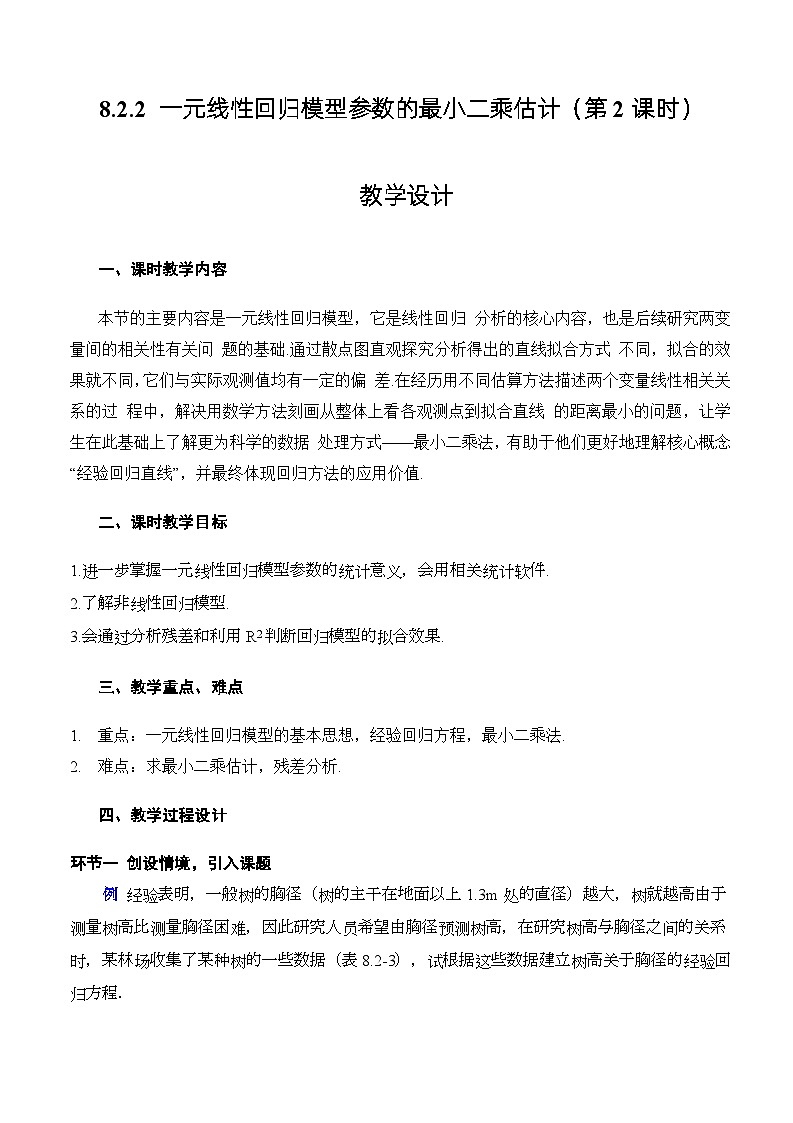 8.2.2 一元线性回归模型参数的最小二乘估计（第 2 课时）

教学设计

一、课时教学内容

本节的主要内容是一元线性回归模型，它是线性回归 分析的核心内容，也是后续研究两变量间的相关性有关问 题的基础.通过散点图直观探究分析得出的直线拟合方式 不同，拟合的效果就不同,它们与实际观测值均有一定的偏 差.在经历用不同估算方法描述两个变量线性相关关系的过 程中，解决用数学方法刻画从整体上看各观测点到拟合直线 的距离最小的问题，让学生在此基础上了解更为科学的数据 处理方式——最小二乘法，有助于他们更好地理解核心概念“经验回归直线”，并最终体现回归方法的应用价值.

二、课时教学目标

1.进一步掌握一元线性回归模型参数的统计意义，会用相关统计软件.
2.了解非线性回归模型.
3.会通过分析残差和利用 $R^2$ 判断回归模型的拟合效果.

三、教学重点、难点

1. 重点：一元线性回归模型的基本思想，经验回归方程，最小二乘法.
2. 难点：求最小二乘估计，残差分析.

四、教学过程设计

环节一 创设情境，引入课题

例 经验表明，一般树的胸径（树的主干在地面以上 1.3m 处的直径）越大，树就越高由于测量树高比测量胸径困难，因此研究人员希望由胸径预测树高，在研究树高与胸径之间的关系时，某林场收集了某种树的一些数据（表 8.2-3），试根据这些数据建立树高关于胸径的经验回归方程.